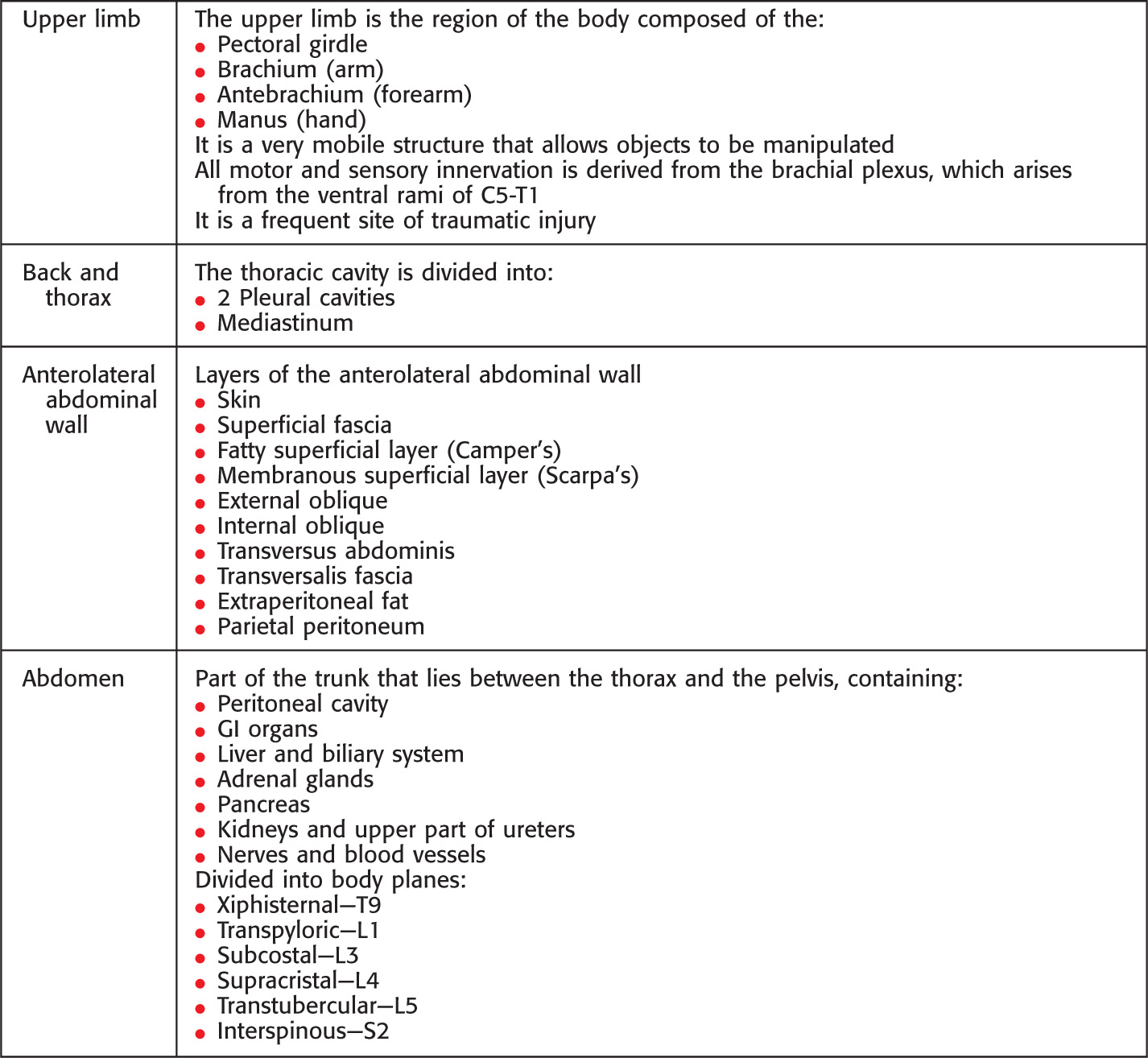 | | |
|---|---|
| Upper limb | The upper limb is the region of the body composed of the:<br>• Pectoral girdle<br>• Brachium (arm)<br>• Antebrachium (forearm)<br>• Manus (hand)<br>It is a very mobile structure that allows objects to be manipulated<br>All motor and sensory innervation is derived from the brachial plexus, which arises from the ventral rami of C5-T1<br>It is a frequent site of traumatic injury |
| Back and thorax | The thoracic cavity is divided into:<br>• 2 Pleural cavities<br>• Mediastinum |
| Anterolateral abdominal wall | Layers of the anterolateral abdominal wall<br>• Skin<br>• Superficial fascia<br>• Fatty superficial layer (Camper's)<br>• Membranous superficial layer (Scarpa's)<br>• External oblique<br>• Internal oblique<br>• Transversus abdominis<br>• Transversalis fascia<br>• Extraperitoneal fat<br>• Parietal peritoneum |
| Abdomen | Part of the trunk that lies between the thorax and the pelvis, containing:<br>• Peritoneal cavity<br>• GI organs<br>• Liver and biliary system<br>• Adrenal glands<br>• Pancreas<br>• Kidneys and upper part of ureters<br>• Nerves and blood vessels<br>Divided into body planes:<br>• Xiphisternal—T9<br>• Transpyloric—L1<br>• Subcostal—L3<br>• Supracristal—L4<br>• Transtubercular—L5<br>• Interspinous—S2 |